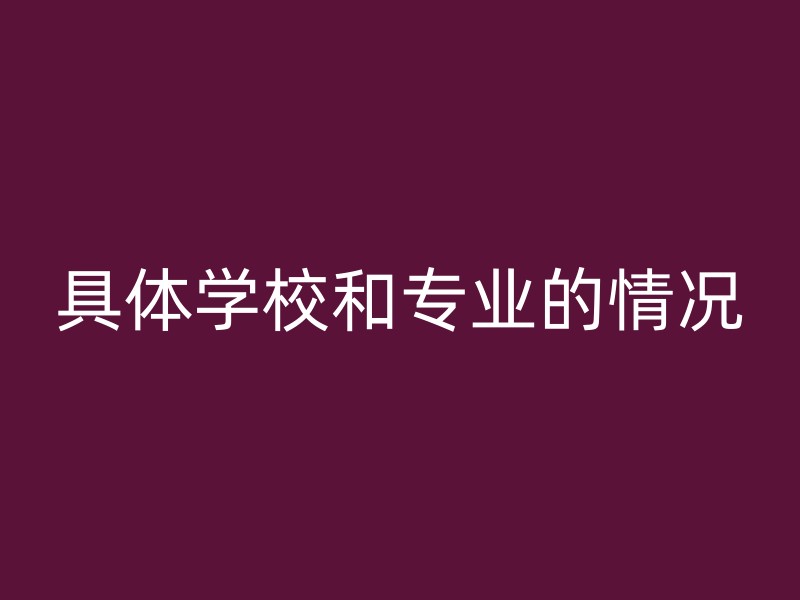 具体学校和专业的情况